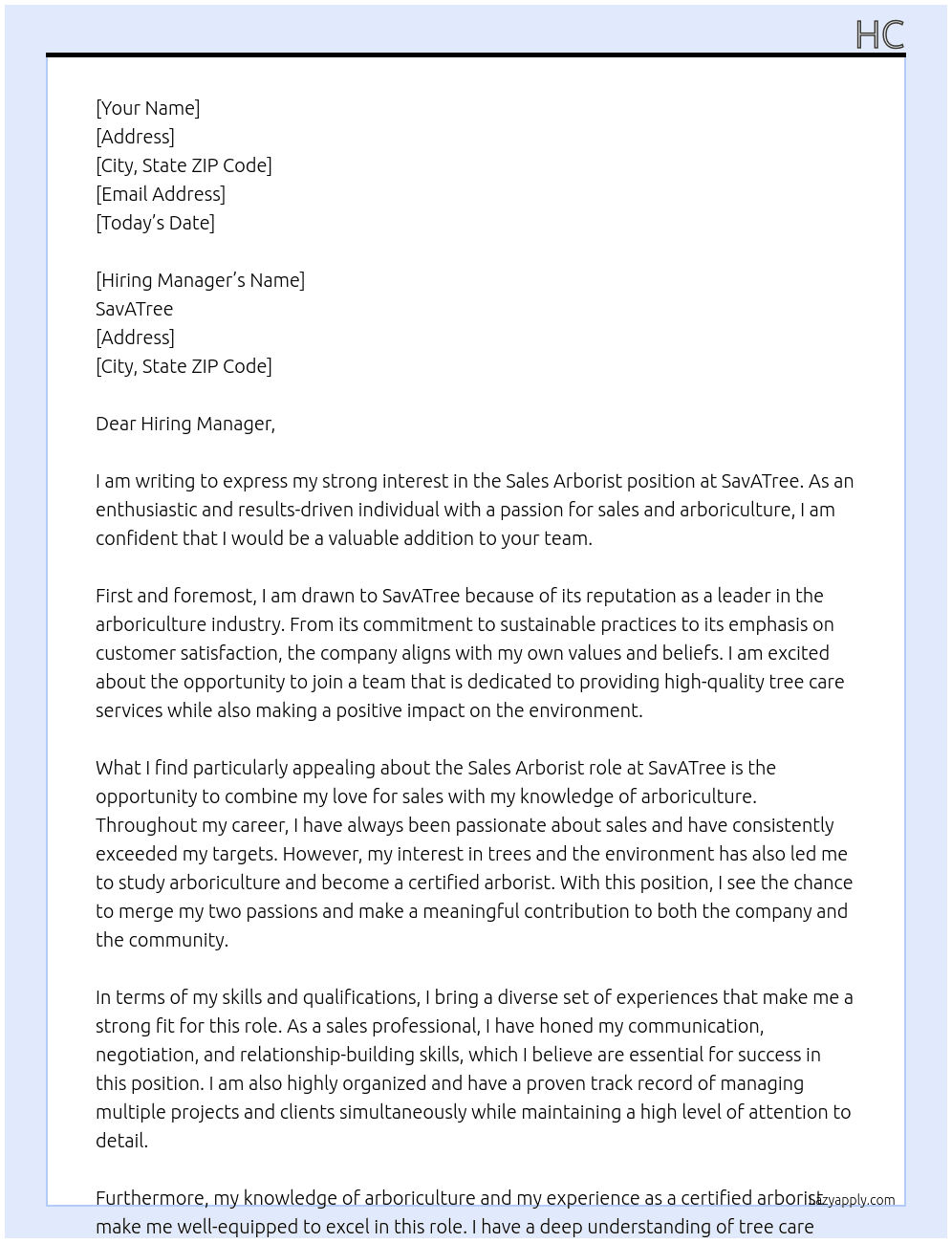 HC

[Your Name]
[Address]
[City, State ZIP Code]
[Email Address]
[Today's Date]

[Hiring Manager's Name]
SavATree
[Address]
[City, State ZIP Code]

Dear Hiring Manager,

I am writing to express my strong interest in the Sales Arborist position at SavATree. As an enthusiastic and results-driven individual with a passion for sales and arboriculture, I am confident that I would be a valuable addition to your team.

First and foremost, I am drawn to SavATree because of its reputation as a leader in the arboriculture industry. From its commitment to sustainable practices to its emphasis on customer satisfaction, the company aligns with my own values and beliefs. I am excited about the opportunity to join a team that is dedicated to providing high-quality tree care services while also making a positive impact on the environment.

What I find particularly appealing about the Sales Arborist role at SavATree is the opportunity to combine my love for sales with my knowledge of arboriculture. Throughout my career, I have always been passionate about sales and have consistently exceeded my targets. However, my interest in trees and the environment has also led me to study arboriculture and become a certified arborist. With this position, I see the chance to merge my two passions and make a meaningful contribution to both the company and the community.

In terms of my skills and qualifications, I bring a diverse set of experiences that make me a strong fit for this role. As a sales professional, I have honed my communication, negotiation, and relationship-building skills, which I believe are essential for success in this position. I am also highly organized and have a proven track record of managing multiple projects and clients simultaneously while maintaining a high level of attention to detail.

Furthermore, my knowledge of arboriculture and my experience as a certified arborist make me well-equipped to excel in this role. I have a deep understanding of tree care

lazyapply.com